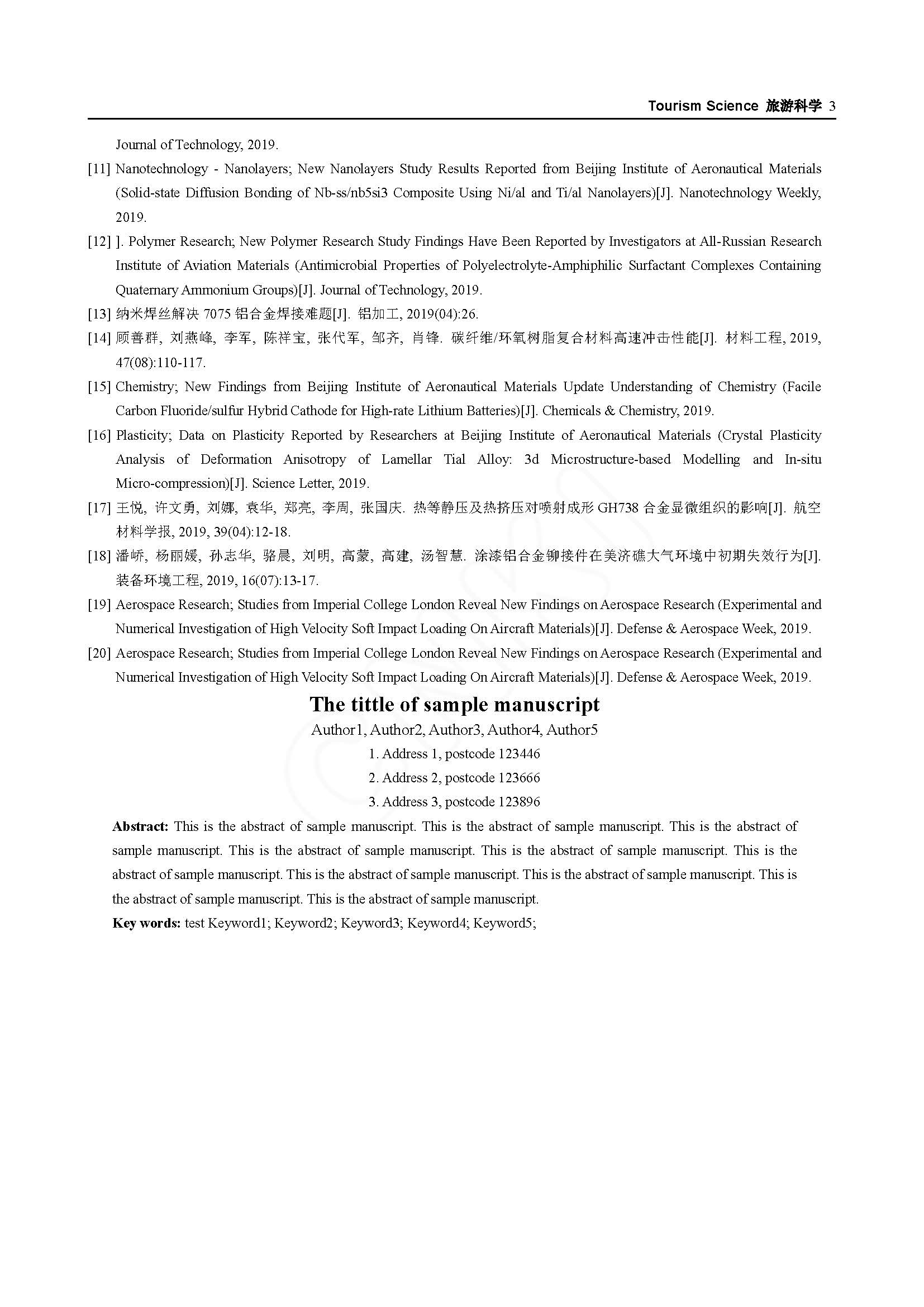 Tourism Science 旅游科学 3

Journal of Technology, 2019.

[11] Nanotechnology - Nanolayers; New Nanolayers Study Results Reported from Beijing Institute of Aeronautical Materials (Solid-state Diffusion Bonding of Nb-ss/nb5si3 Composite Using Ni/al and Ti/al Nanolayers)[J]. Nanotechnology Weekly, 2019.

[12] ]. Polymer Research; New Polymer Research Study Findings Have Been Reported by Investigators at All-Russian Research Institute of Aviation Materials (Antimicrobial Properties of Polyelectrolyte-Amphiphilic Surfactant Complexes Containing Quaternary Ammonium Groups)[J]. Journal of Technology, 2019.

[13] 纳米焊丝解决 7075 铝合金焊接难题[J]. 铝加工, 2019(04):26.

[14] 顾善群, 刘燕峰, 李军, 陈祥宝, 张代军, 邹齐, 肖锋. 碳纤维/环氧树脂复合材料高速冲击性能[J]. 材料工程, 2019, 47(08):110-117.

[15] Chemistry; New Findings from Beijing Institute of Aeronautical Materials Update Understanding of Chemistry (Facile Carbon Fluoride/sulfur Hybrid Cathode for High-rate Lithium Batteries)[J]. Chemicals & Chemistry, 2019.

[16] Plasticity; Data on Plasticity Reported by Researchers at Beijing Institute of Aeronautical Materials (Crystal Plasticity Analysis of Deformation Anisotropy of Lamellar Tial Alloy: 3d Microstructure-based Modelling and In-situ Micro-compression)[J]. Science Letter, 2019.

[17] 王悦, 许文勇, 刘娜, 袁华, 郑亮, 李周, 张国庆. 热等静压及热挤压对喷射成形 GH738 合金显微组织的影响[J]. 航空材料学报, 2019, 39(04):12-18.

[18] 潘峤, 杨丽媛, 孙志华, 骆晨, 刘明, 高蒙, 高建, 汤智慧. 涂漆铝合金铆接件在美济礁大气环境中初期失效行为[J]. 装备环境工程, 2019, 16(07):13-17.

[19] Aerospace Research; Studies from Imperial College London Reveal New Findings on Aerospace Research (Experimental and Numerical Investigation of High Velocity Soft Impact Loading On Aircraft Materials)[J]. Defense & Aerospace Week, 2019.

[20] Aerospace Research; Studies from Imperial College London Reveal New Findings on Aerospace Research (Experimental and Numerical Investigation of High Velocity Soft Impact Loading On Aircraft Materials)[J]. Defense & Aerospace Week, 2019.

The tittle of sample manuscript

Author1, Author2, Author3, Author4, Author5

1. Address 1, postcode 123446

2. Address 2, postcode 123666

3. Address 3, postcode 123896

Abstract: This is the abstract of sample manuscript. This is the abstract of sample manuscript. This is the abstract of sample manuscript. This is the abstract of sample manuscript. This is the abstract of sample manuscript. This is the abstract of sample manuscript. This is the abstract of sample manuscript. This is the abstract of sample manuscript. This is the abstract of sample manuscript. This is the abstract of sample manuscript.

Key words: test Keyword1; Keyword2; Keyword3; Keyword4; Keyword5;